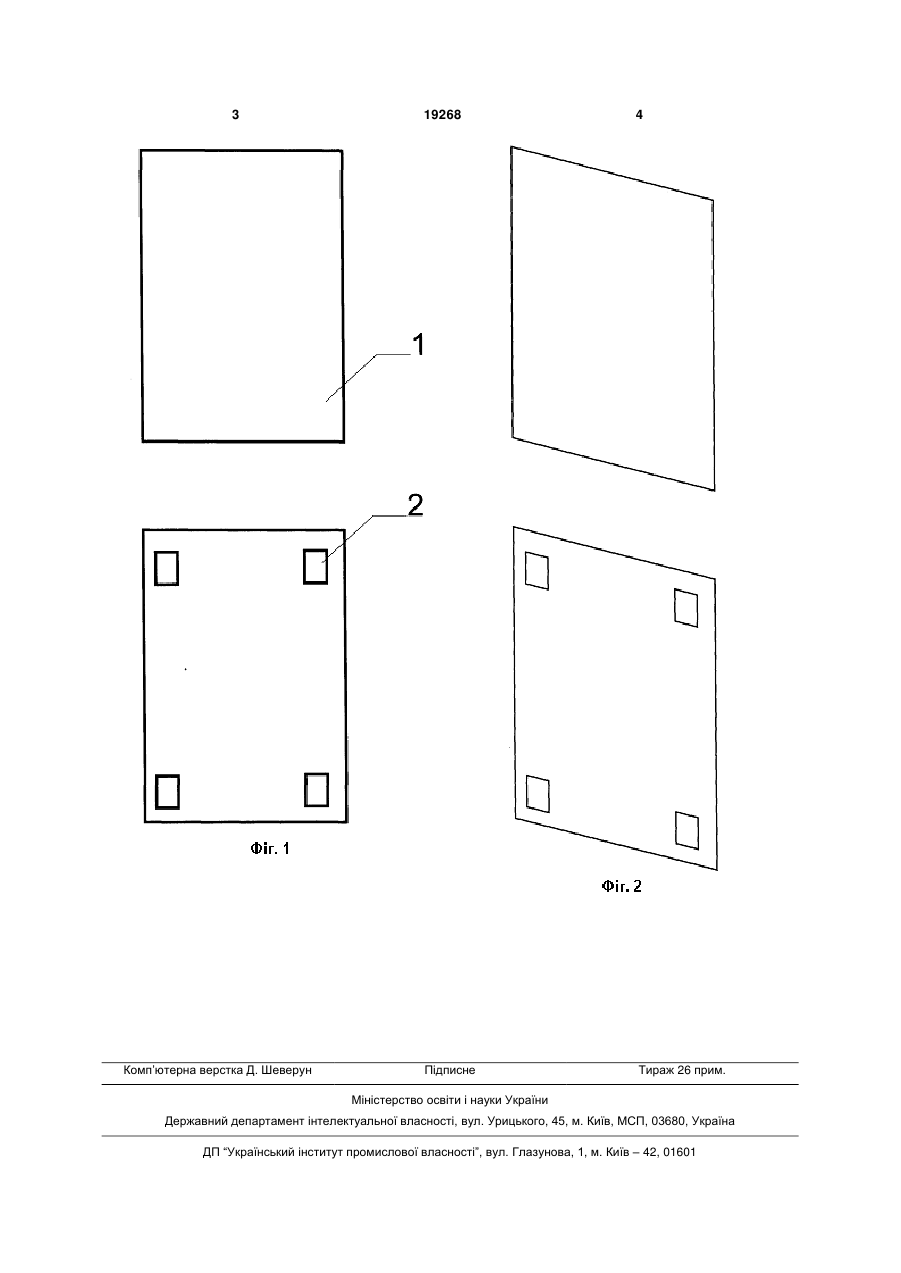 3 19268 4

1

2

Фіг. 1

Фіг. 2

Комп'ютерна верстка Д. Шеверун Підписне Тираж 26 прим.

Міністерство освіти і науки України

Державний департамент інтелектуальної власності, вул. Урицького, 45, м. Київ, МСП, 03680, Україна

ДП "Український інститут промислової власності", вул. Глазунова, 1, м. Київ – 42, 01601